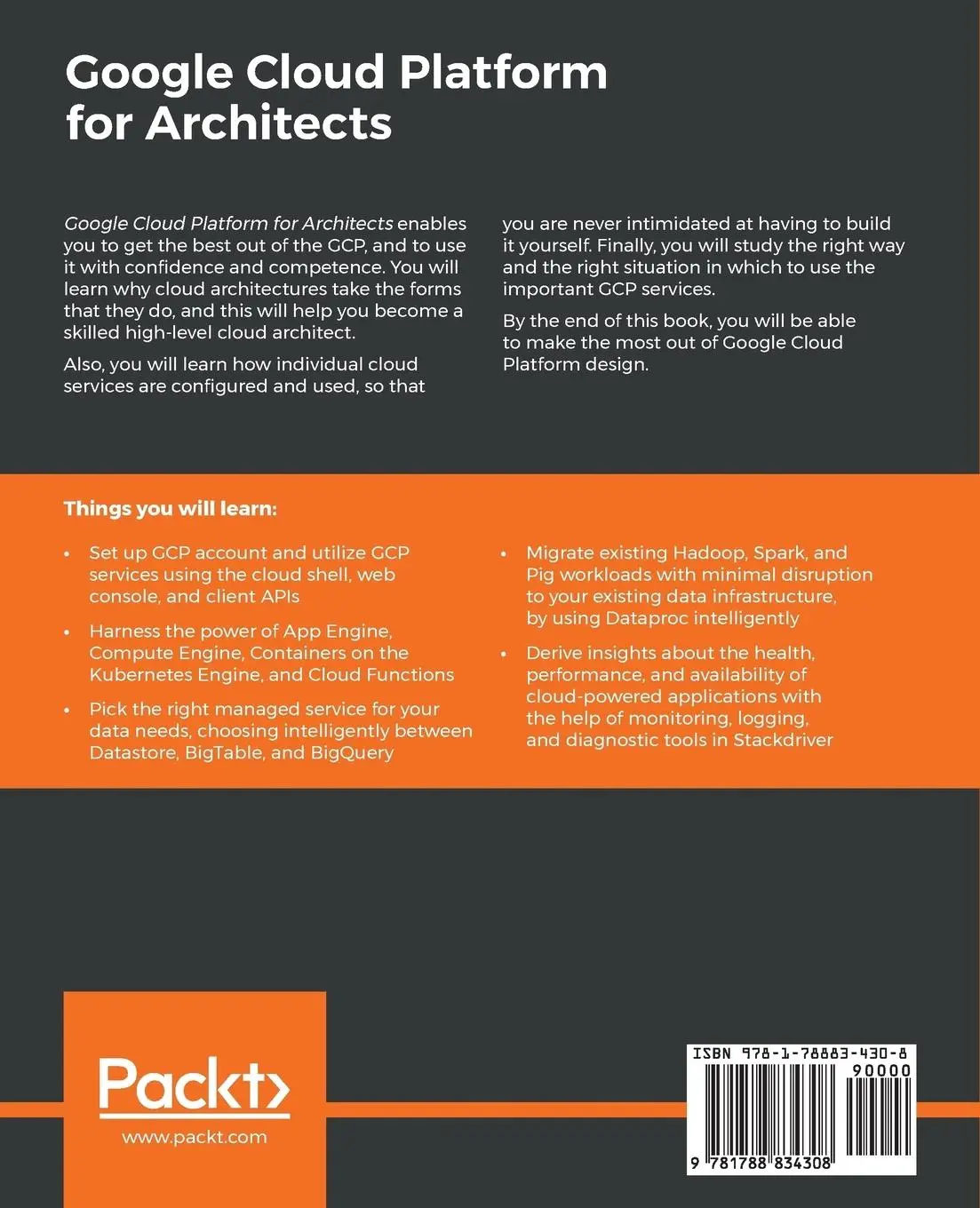 Google Cloud Platform for Architects

Google Cloud Platform for Architects enables you to get the best out of the GCP, and to use it with confidence and competence. You will learn why cloud architectures take the forms that they do, and this will help you become a skilled high-level cloud architect.

Also, you will learn how individual cloud services are configured and used, so that you are never intimidated at having to build it yourself. Finally, you will study the right way and the right situation in which to use the important GCP services.

By the end of this book, you will be able to make the most out of Google Cloud Platform design.

Things you will learn:

• Set up GCP account and utilize GCP services using the cloud shell, web console, and client APIs

• Harness the power of App Engine, Compute Engine, Containers on the Kubernetes Engine, and Cloud Functions

• Pick the right managed service for your data needs, choosing intelligently between Datastore, BigTable, and BigQuery

• Migrate existing Hadoop, Spark, and Pig workloads with minimal disruption to your existing data infrastructure, by using Dataproc intelligently

• Derive insights about the health, performance, and availability of cloud-powered applications with the help of monitoring, logging, and diagnostic tools in Stackdriver

Packt>

www.packt.com

ISBN 978-1-78883-430-8

90000

9 781788 834308